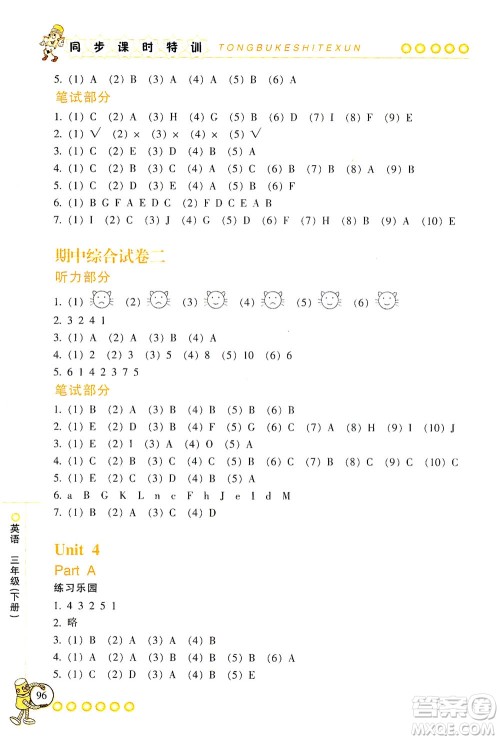 同步课时特训 TONGBUKESHITEXUN

5. (1) A (2) B (3) A (4) A (5) B (6) A

笔试部分

1. (1) C (2) A (3) H (4) G (5) B (6) D (7) I (8) F (9) E
2. (1) √ (2) × (3) × (4) × (5) √
3. (1) C (2) E (3) D (4) B (5) A
4. (1) C (2) B (3) C (4) A (5) C (6) B (7) B (8) A (9) B
5. (1) C (2) D (3) E (4) A (5) B (6) F
6. (1) B G F A E D C (2) F D C E A B
7. (1) I (2) C (3) J (4) G (5) D (6) F (7) H (8) B (9) A (10) E

期中综合试卷二

听力部分

1. (1) (2) (3) (4) (5) (6)
2. 3 2 4 1
3. (1) A (2) A (3) B (4) A
4. (1) 2 (2) 3 (3) 5 (4) 8 (5) 10 (6) 6
5. 6 1 4 2 3 7 5

笔试部分

1. (1) B (2) A (3) B (4) B (5) B (6) B
2. (1) E (2) D (3) B (4) F (5) G (6) C (7) A (8) H (9) I (10) J
3. (1) E (2) I (3) A (4) O (5) A
4. (1) C (2) B (3) C (4) C (5) B (6) C (7) B (8) C (9) C (10) C
5. (1) E (2) C (3) D (4) B (5) A
6. a B G K L n c F h J e I d M
7. (1) B (2) A (3) C (4) D

Unit 4

Part A

练习乐园

1. 4 3 2 5 1
2. 略
3. (1) B (2) A (3) A (4) B
4. (1) A (2) A (3) B (4) B (5) B (6) A
5. (1) C (2) D (3) A (4) B (5) E

英语 三年级(下册)

96

答案圈 MXQE.COM